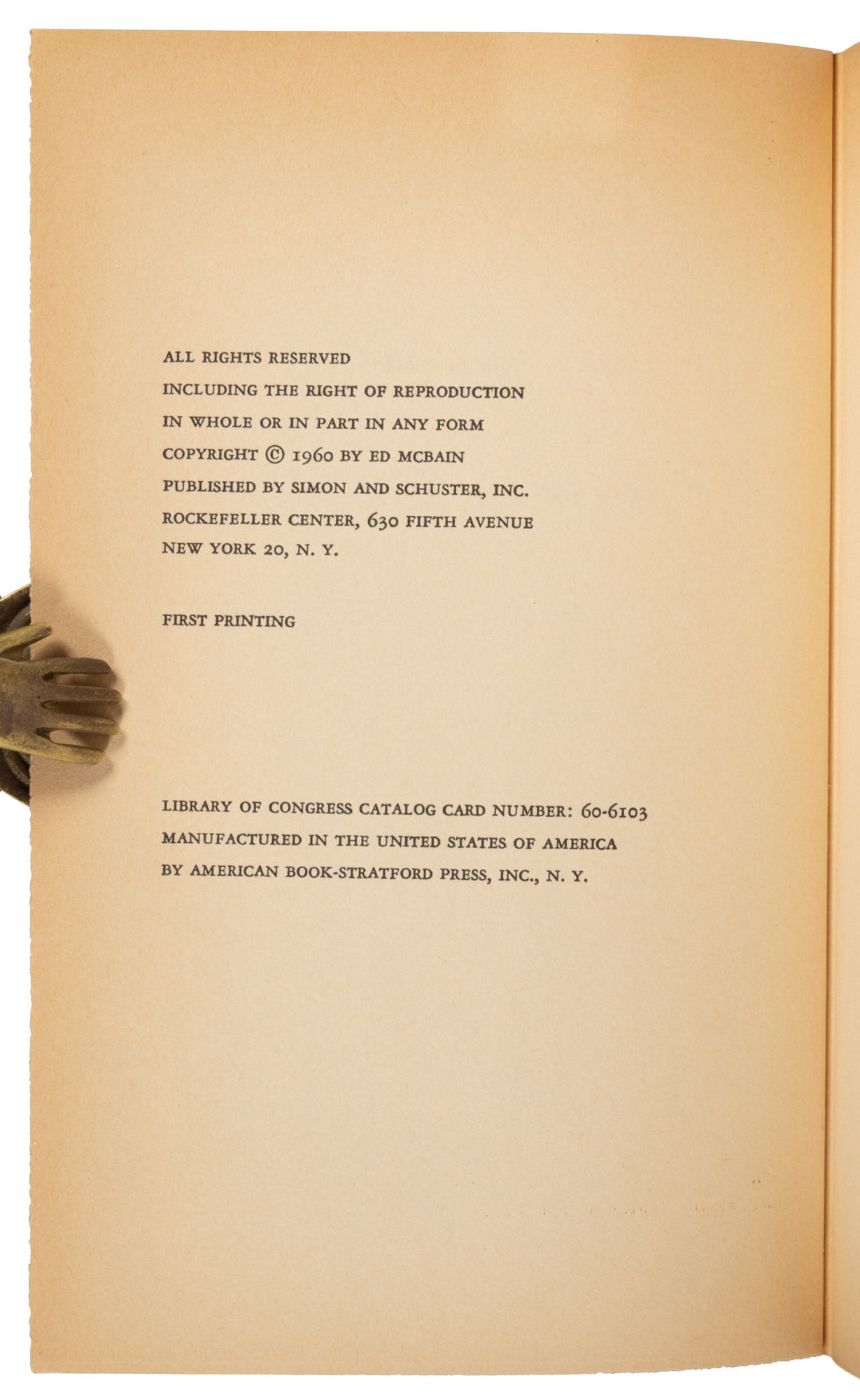 ALL RIGHTS RESERVED
INCLUDING THE RIGHT OF REPRODUCTION
IN WHOLE OR IN PART IN ANY FORM
COPYRIGHT © 1960 BY ED MCBAIN
PUBLISHED BY SIMON AND SCHUSTER, INC.
ROCKEFELLER CENTER, 630 FIFTH AVENUE
NEW YORK 20, N. Y.

FIRST PRINTING

LIBRARY OF CONGRESS CATALOG CARD NUMBER: 60-6103
MANUFACTURED IN THE UNITED STATES OF AMERICA
BY AMERICAN BOOK-STRATFORD PRESS, INC., N. Y.